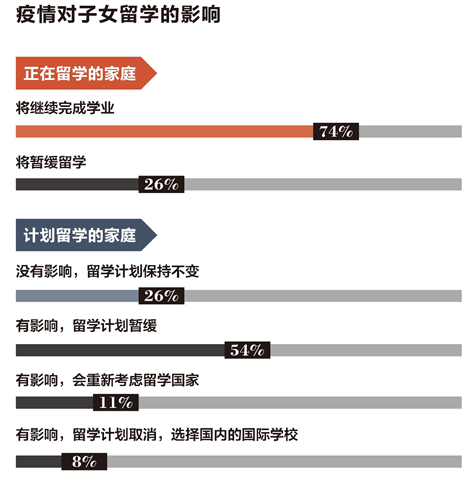 疫情对子女留学的影响

正在留学的家庭

将继续完成学业

74%

将暂缓留学

26%

计划留学的家庭

没有影响，留学计划保持不变

26%

有影响，留学计划暂缓

54%

有影响，会重新考虑留学国家

11%

有影响，留学计划取消，选择国内的国际学校

8%